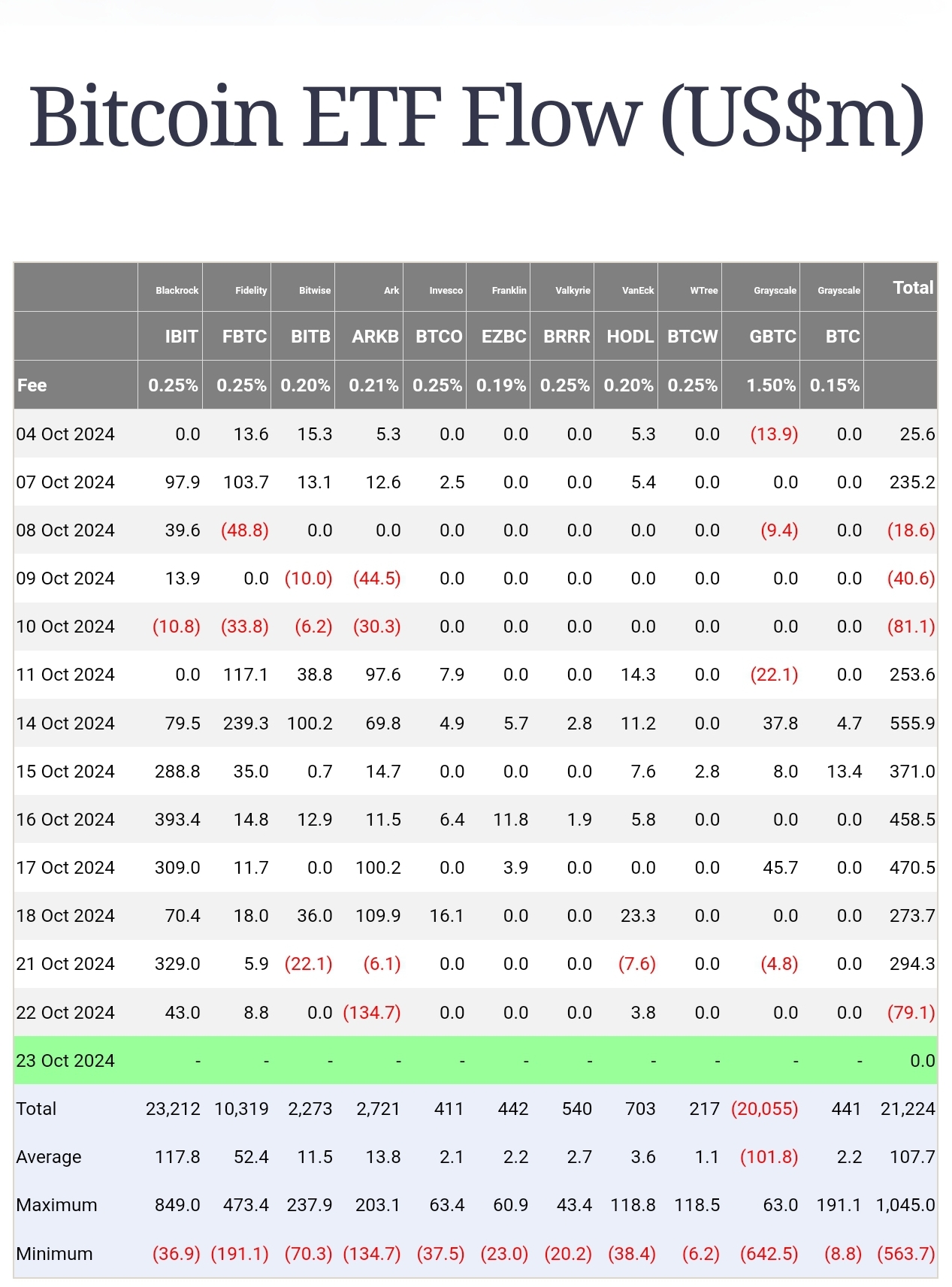 Bitcoin ETF Flow (US$m)

| | Blackrock | Fidelity | Bitwise | Ark | Invesco | Franklin | Valkyrie | VanEck | WTree | Grayscale | Grayscale | Total |
|---|---|---|---|---|---|---|---|---|---|---|---|---|
| | IBIT | FBTC | BITB | ARKB | BTCO | EZBC | BRRR | HODL | BTCW | GBTC | BTC | |
| Fee | 0.25% | 0.25% | 0.20% | 0.21% | 0.25% | 0.19% | 0.25% | 0.20% | 0.25% | 1.50% | 0.15% | |
| 04 Oct 2024 | 0.0 | 13.6 | 15.3 | 5.3 | 0.0 | 0.0 | 0.0 | 5.3 | 0.0 | (13.9) | 0.0 | 25.6 |
| 07 Oct 2024 | 97.9 | 103.7 | 13.1 | 12.6 | 2.5 | 0.0 | 0.0 | 5.4 | 0.0 | 0.0 | 0.0 | 235.2 |
| 08 Oct 2024 | 39.6 | (48.8) | 0.0 | 0.0 | 0.0 | 0.0 | 0.0 | 0.0 | 0.0 | (9.4) | 0.0 | (18.6) |
| 09 Oct 2024 | 13.9 | 0.0 | (10.0) | (44.5) | 0.0 | 0.0 | 0.0 | 0.0 | 0.0 | 0.0 | 0.0 | (40.6) |
| 10 Oct 2024 | (10.8) | (33.8) | (6.2) | (30.3) | 0.0 | 0.0 | 0.0 | 0.0 | 0.0 | 0.0 | 0.0 | (81.1) |
| 11 Oct 2024 | 0.0 | 117.1 | 38.8 | 97.6 | 7.9 | 0.0 | 0.0 | 14.3 | 0.0 | (22.1) | 0.0 | 253.6 |
| 14 Oct 2024 | 79.5 | 239.3 | 100.2 | 69.8 | 4.9 | 5.7 | 2.8 | 11.2 | 0.0 | 37.8 | 4.7 | 555.9 |
| 15 Oct 2024 | 288.8 | 35.0 | 0.7 | 14.7 | 0.0 | 0.0 | 0.0 | 7.6 | 2.8 | 8.0 | 13.4 | 371.0 |
| 16 Oct 2024 | 393.4 | 14.8 | 12.9 | 11.5 | 6.4 | 11.8 | 1.9 | 5.8 | 0.0 | 0.0 | 0.0 | 458.5 |
| 17 Oct 2024 | 309.0 | 11.7 | 0.0 | 100.2 | 0.0 | 3.9 | 0.0 | 0.0 | 0.0 | 45.7 | 0.0 | 470.5 |
| 18 Oct 2024 | 70.4 | 18.0 | 36.0 | 109.9 | 16.1 | 0.0 | 0.0 | 23.3 | 0.0 | 0.0 | 0.0 | 273.7 |
| 21 Oct 2024 | 329.0 | 5.9 | (22.1) | (6.1) | 0.0 | 0.0 | 0.0 | (7.6) | 0.0 | (4.8) | 0.0 | 294.3 |
| 22 Oct 2024 | 43.0 | 8.8 | 0.0 | (134.7) | 0.0 | 0.0 | 0.0 | 3.8 | 0.0 | 0.0 | 0.0 | (79.1) |
| 23 Oct 2024 | - | - | - | - | - | - | - | - | - | - | - | 0.0 |
| Total | 23,212 | 10,319 | 2,273 | 2,721 | 411 | 442 | 540 | 703 | 217 | (20,055) | 441 | 21,224 |
| Average | 117.8 | 52.4 | 11.5 | 13.8 | 2.1 | 2.2 | 2.7 | 3.6 | 1.1 | (101.8) | 2.2 | 107.7 |
| Maximum | 849.0 | 473.4 | 237.9 | 203.1 | 63.4 | 60.9 | 43.4 | 118.8 | 118.5 | 63.0 | 191.1 | 1,045.0 |
| Minimum | (36.9) | (191.1) | (70.3) | (134.7) | (37.5) | (23.0) | (20.2) | (38.4) | (6.2) | (642.5) | (8.8) | (563.7) |